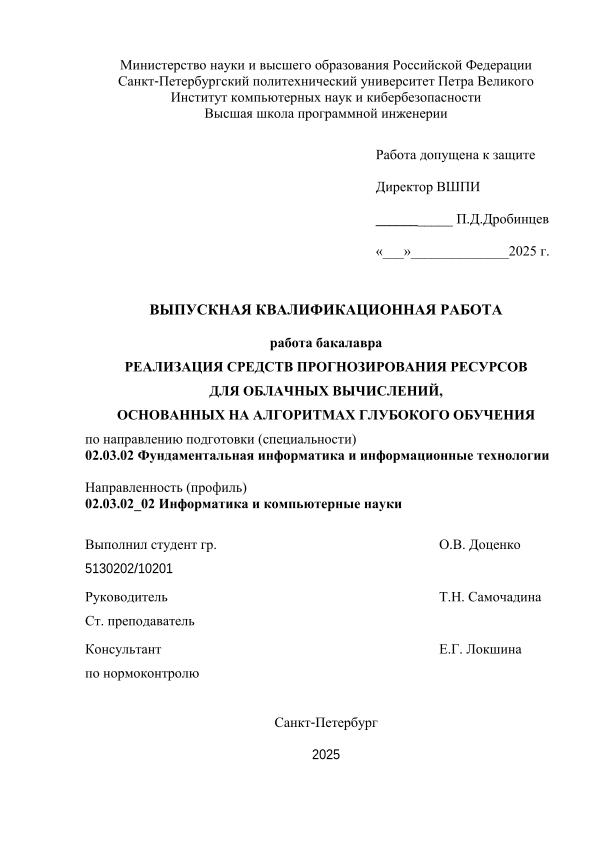 Министерство науки и высшего образования Российской Федерации
Санкт-Петербургский политехнический университет Петра Великого
Институт компьютерных наук и кибербезопасности
Высшая школа программной инженерии

Работа допущена к защите

Директор ВШПИ

___________ П.Д.Дробинцев

«___»______________2025 г.

ВЫПУСКНАЯ КВАЛИФИКАЦИОННАЯ РАБОТА

работа бакалавра

РЕАЛИЗАЦИЯ СРЕДСТВ ПРОГНОЗИРОВАНИЯ РЕСУРСОВ ДЛЯ ОБЛАЧНЫХ ВЫЧИСЛЕНИЙ, ОСНОВАННЫХ НА АЛГОРИТМАХ ГЛУБОКОГО ОБУЧЕНИЯ

по направлению подготовки (специальности)
02.03.02 Фундаментальная информатика и информационные технологии

Направленность (профиль)
02.03.02_02 Информатика и компьютерные науки

Выполнил студент гр. 5130202/10201 О.В. Доценко

Руководитель Ст. преподаватель Т.Н. Самочадина

Консультант по нормоконтролю Е.Г. Локшина

Санкт-Петербург

2025